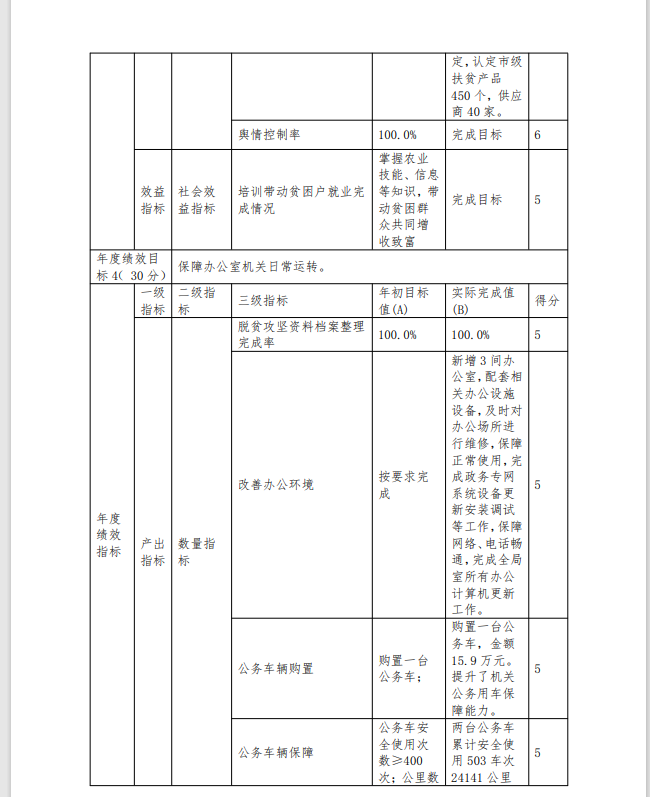 | | | | | | 定，认定市级扶贫产品450个，供应商40家。 | |
|---|---|---|---|---|---|---|
| | | | 舆情控制率 | 100.0% | 完成目标 | 6 |
| | 效益指标 | 社会效益指标 | 培训带动贫困户就业完成情况 | 掌握农业技能、信息等知识，带动贫困群众共同增收致富 | 完成目标 | 5 |
| 年度绩效目标4（30分） | 保障办公室机关日常运转。 | | | | | |
| 年度绩效指标 | 一级指标 | 二级指标 | 三级指标 | 年初目标值(A) | 实际完成值(B) | 得分 |
| | 产出指标 | 数量指标 | 脱贫攻坚资料档案整理完成率 | 100.0% | 100.0% | 5 |
| | | | 改善办公环境 | 按要求完成 | 新增3间办公室，配套相关办公设施设备，及时对办公场所进行维修，保障正常使用，完成政务专网系统设备更新安装调试等工作，保障网络、电话畅通，完成全局室所有办公计算机更新工作。 | 5 |
| | | | 公务车辆购置 | 购置一台公务车； | 购置一台公务车，金额15.9万元。提升了机关公务用车保障能力。 | 5 |
| | | | 公务车辆保障 | 公务车安全使用次数≥400次；公里数 | 两台公务车累计安全使用503车次24141公里 | 5 |